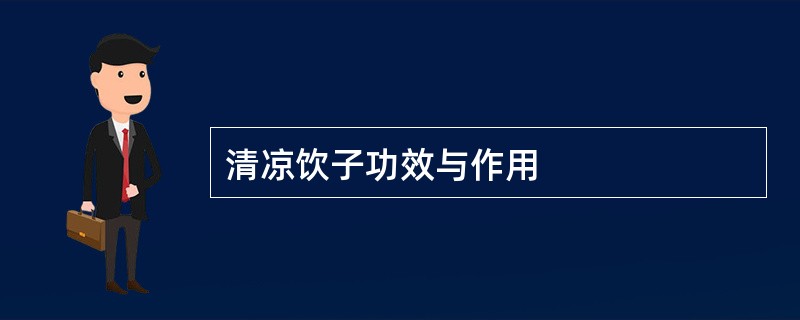 清凉饮子功效与作用